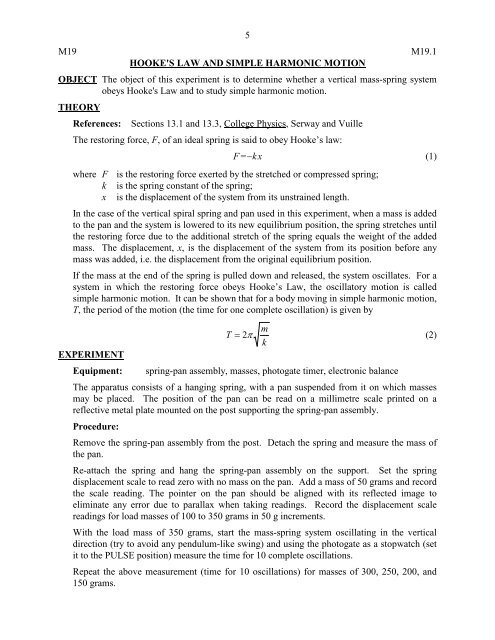 5

M19

M19.1

HOOKE'S LAW AND SIMPLE HARMONIC MOTION

OBJECT The object of this experiment is to determine whether a vertical mass-spring system obeys Hooke's Law and to study simple harmonic motion.

THEORY

References: Sections 13.1 and 13.3, College Physics, Serway and Vuille

The restoring force, $F$, of an ideal spring is said to obey Hooke's law:

$F=-kx$ (1)

where $F$ is the restoring force exerted by the stretched or compressed spring;
$k$ is the spring constant of the spring;
$x$ is the displacement of the system from its unstrained length.

In the case of the vertical spiral spring and pan used in this experiment, when a mass is added to the pan and the system is lowered to its new equilibrium position, the spring stretches until the restoring force due to the additional stretch of the spring equals the weight of the added mass. The displacement, $x$, is the displacement of the system from its position before any mass was added, i.e. the displacement from the original equilibrium position.

If the mass at the end of the spring is pulled down and released, the system oscillates. For a system in which the restoring force obeys Hooke's Law, the oscillatory motion is called simple harmonic motion. It can be shown that for a body moving in simple harmonic motion, $T$, the period of the motion (the time for one complete oscillation) is given by

$T = 2\pi\sqrt{\frac{m}{k}}$ (2)

EXPERIMENT

Equipment: spring-pan assembly, masses, photogate timer, electronic balance

The apparatus consists of a hanging spring, with a pan suspended from it on which masses may be placed. The position of the pan can be read on a millimetre scale printed on a reflective metal plate mounted on the post supporting the spring-pan assembly.

Procedure:

Remove the spring-pan assembly from the post. Detach the spring and measure the mass of the pan.

Re-attach the spring and hang the spring-pan assembly on the support. Set the spring displacement scale to read zero with no mass on the pan. Add a mass of 50 grams and record the scale reading. The pointer on the pan should be aligned with its reflected image to eliminate any error due to parallax when taking readings. Record the displacement scale readings for load masses of 100 to 350 grams in 50 g increments.

With the load mass of 350 grams, start the mass-spring system oscillating in the vertical direction (try to avoid any pendulum-like swing) and using the photogate as a stopwatch (set it to the PULSE position) measure the time for 10 complete oscillations.

Repeat the above measurement (time for 10 oscillations) for masses of 300, 250, 200, and 150 grams.